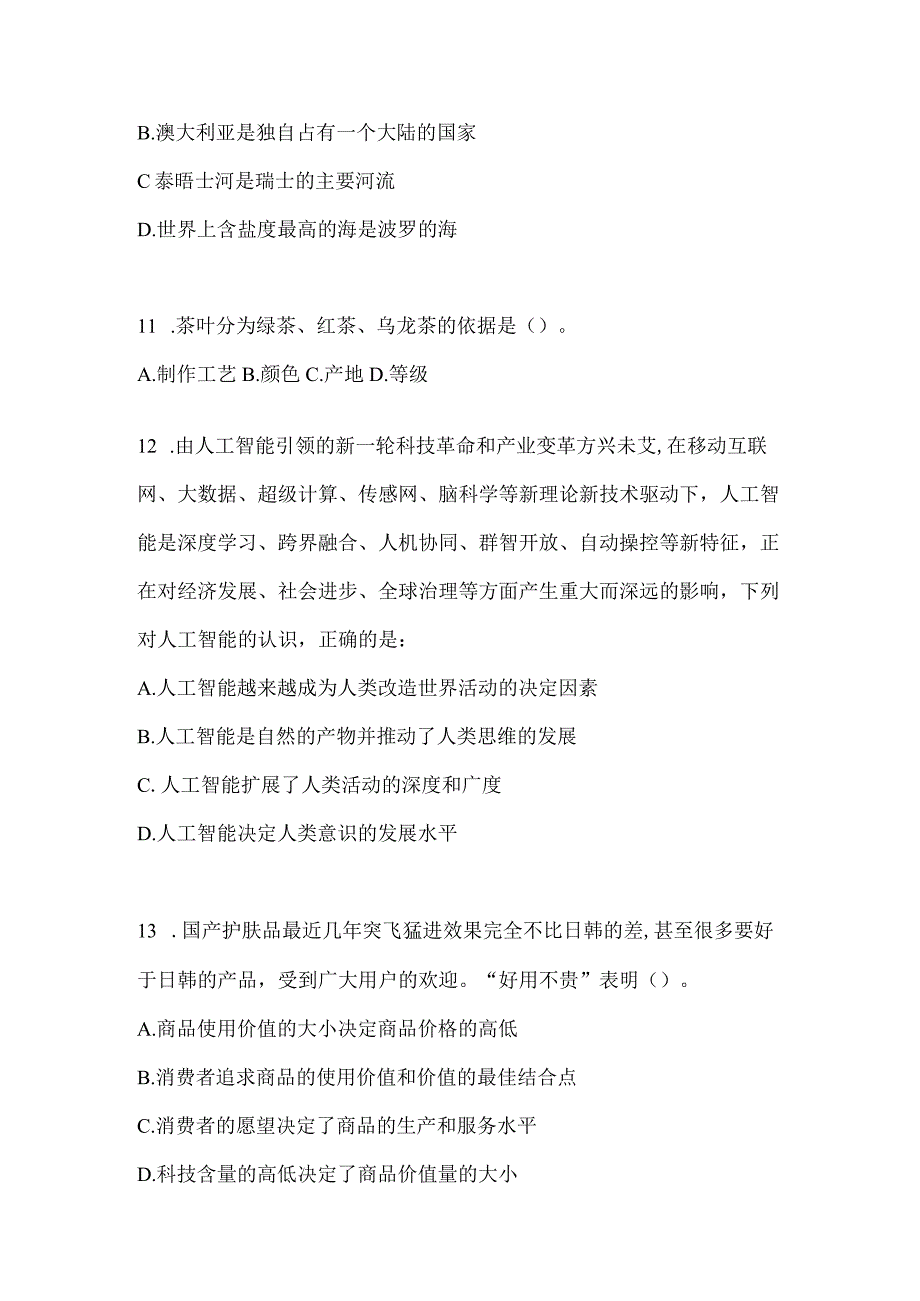 B.澳大利亚是独自占有一个大陆的国家

C 泰晤士河是瑞士的主要河流

D.世界上含盐度最高的海是波罗的海

11 .茶叶分为绿茶、红茶、乌龙茶的依据是（）。

A.制作工艺 B.颜色 C.产地 D.等级

12 .由人工智能引领的新一轮科技革命和产业变革方兴未艾，在移动互联网、大数据、超级计算、传感网、脑科学等新理论新技术驱动下，人工智能是深度学习、跨界融合、人机协同、群智开放、自动操控等新特征，正在对经济发展、社会进步、全球治理等方面产生重大而深远的影响，下列对人工智能的认识，正确的是：

A.人工智能越来越成为人类改造世界活动的决定因素

B.人工智能是自然的产物并推动了人类思维的发展

C. 人工智能扩展了人类活动的深度和广度

D.人工智能决定人类意识的发展水平

13 . 国产护肤品最近几年突飞猛进效果完全不比日韩的差，甚至很多要好于日韩的产品，受到广大用户的欢迎。“好用不贵”表明（）。

A.商品使用价值的大小决定商品价格的高低

B.消费者追求商品的使用价值和价值的最佳结合点

C.消费者的愿望决定了商品的生产和服务水平

D.科技含量的高低决定了商品价值量的大小